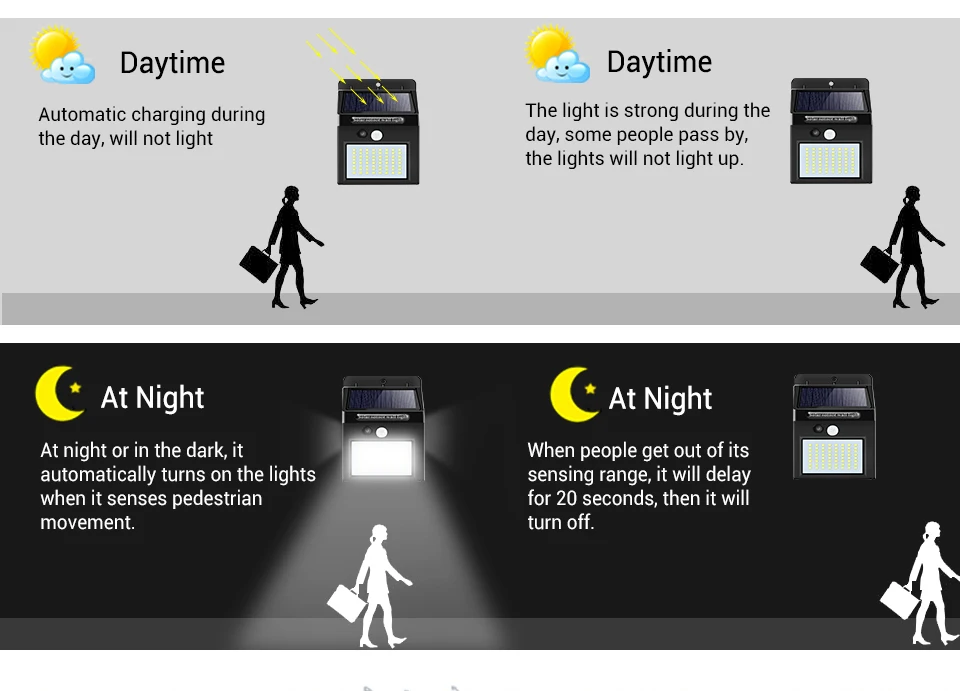 Daytime

Automatic charging during the day, will not light

Daytime

The light is strong during the day, some people pass by, the lights will not light up.

At Night

At night or in the dark, it automatically turns on the lights when it senses pedestrian movement.

At Night

When people get out of its sensing range, it will delay for 20 seconds, then it will turn off.